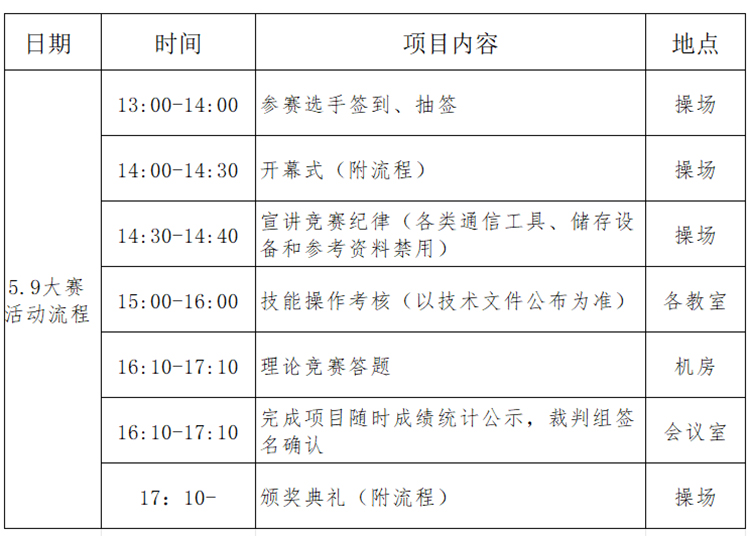 | 日期 | 时间 | 项目内容 | 地点 |
|---|---|---|---|
| 5.9大赛活动流程 | 13:00-14:00 | 参赛选手签到、抽签 | 操场 |
|  | 14:00-14:30 | 开幕式（附流程） | 操场 |
|  | 14:30-14:40 | 宣讲竞赛纪律（各类通信工具、储存设备和参考资料禁用） | 操场 |
|  | 15:00-16:00 | 技能操作考核（以技术文件公布为准） | 各教室 |
|  | 16:10-17:10 | 理论竞赛答题 | 机房 |
|  | 16:10-17:10 | 完成项目随时成绩统计公示，裁判组签名确认 | 会议室 |
|  | 17：10- | 颁奖典礼（附流程） | 操场 |